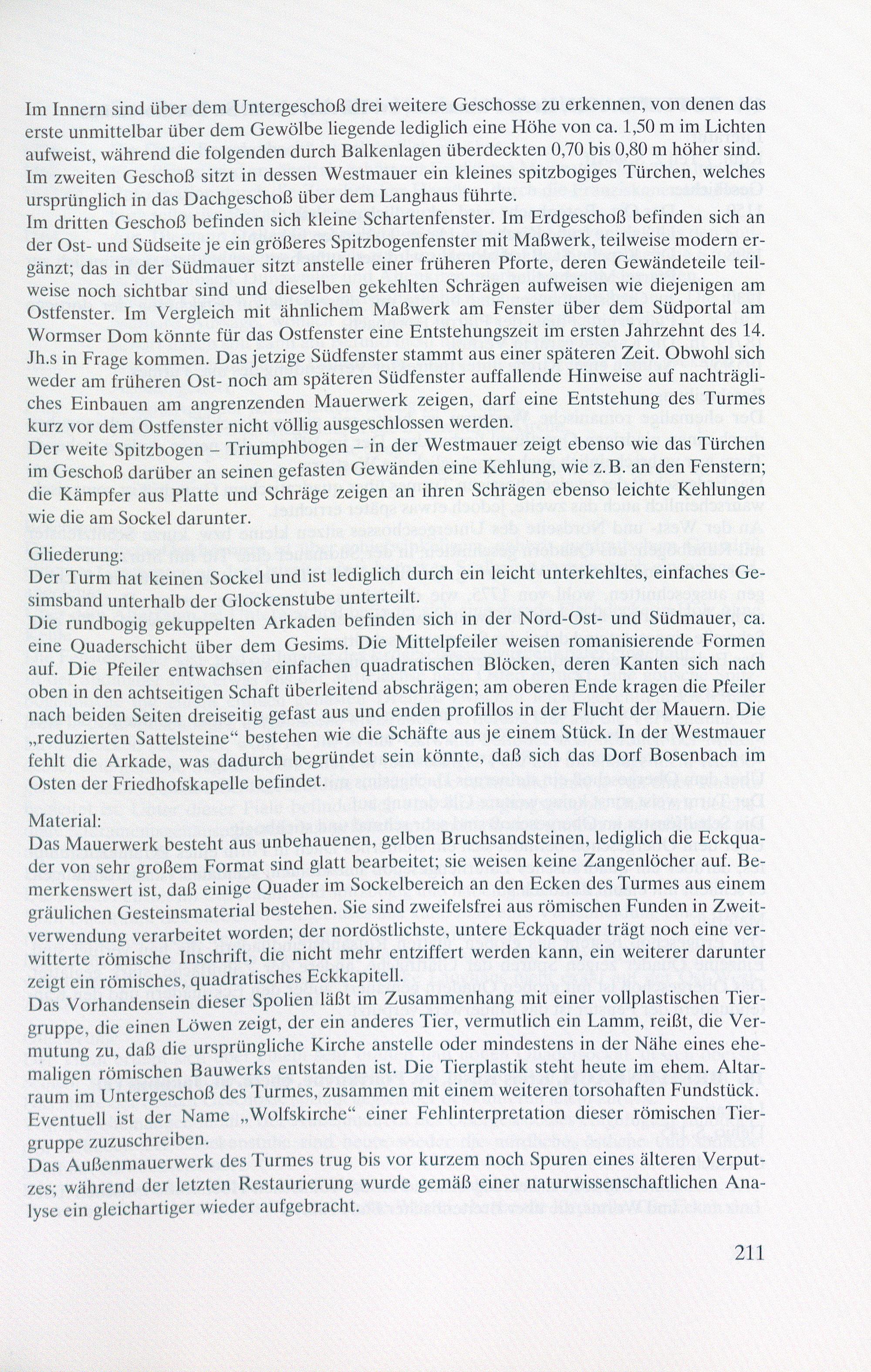 Im Innern sind über dem Untergeschoß drei weitere Geschosse zu erkennen, von denen das erste unmittelbar über dem Gewölbe liegende lediglich eine Höhe von ca. 1,50 m im Lichten aufweist, während die folgenden durch Balkenlagen überdeckten 0,70 bis 0,80 m höher sind. Im zweiten Geschoß sitzt in dessen Westmauer ein kleines spitzbogiges Türchen, welches ursprünglich in das Dachgeschoß über dem Langhaus führte.
Im dritten Geschoß befinden sich kleine Schartenfenster. Im Erdgeschoß befinden sich an der Ost- und Südseite je ein größeres Spitzbogenfenster mit Maßwerk, teilweise modern ergänzt; das in der Südmauer sitzt anstelle einer früheren Pforte, deren Gewändeteile teilweise noch sichtbar sind und dieselben gekehlten Schrägen aufweisen wie diejenigen am Ostfenster. Im Vergleich mit ähnlichem Maßwerk am Fenster über dem Südportal am Wormser Dom könnte für das Ostfenster eine Entstehungszeit im ersten Jahrzehnt des 14. Jh.s in Frage kommen. Das jetzige Südfenster stammt aus einer späteren Zeit. Obwohl sich weder am früheren Ost- noch am späteren Südfenster auffallende Hinweise auf nachträgliches Einbauen am angrenzenden Mauerwerk zeigen, darf eine Entstehung des Turmes kurz vor dem Ostfenster nicht völlig ausgeschlossen werden.
Der weite Spitzbogen – Triumphbogen – in der Westmauer zeigt ebenso wie das Türchen im Geschoß darüber an seinen gefasten Gewänden eine Kehlung, wie z.B. an den Fenstern; die Kämpfer aus Platte und Schräge zeigen an ihren Schrägen ebenso leichte Kehlungen wie die am Sockel darunter.

Gliederung:
Der Turm hat keinen Sockel und ist lediglich durch ein leicht unterkehltes, einfaches Gesimsband unterhalb der Glockenstube unterteilt.
Die rundbogig gekuppelten Arkaden befinden sich in der Nord-Ost- und Südmauer, ca. eine Quaderschicht über dem Gesims. Die Mittelpfeiler weisen romanisierende Formen auf. Die Pfeiler entwachsen einfachen quadratischen Blöcken, deren Kanten sich nach oben in den achtseitigen Schaft überleitend abschrägen; am oberen Ende kragen die Pfeiler nach beiden Seiten dreiseitig gefast aus und enden profillos in der Flucht der Mauern. Die „reduzierten Sattelsteine“ bestehen wie die Schäfte aus je einem Stück. In der Westmauer fehlt die Arkade, was dadurch begründet sein könnte, daß sich das Dorf Bosenbach im Osten der Friedhofskapelle befindet.

Material:
Das Mauerwerk besteht aus unbehauenen, gelben Bruchsandsteinen, lediglich die Eckquader von sehr großem Format sind glatt bearbeitet; sie weisen keine Zangenlöcher auf. Bemerkenswert ist, daß einige Quader im Sockelbereich an den Ecken des Turmes aus einem gräulichen Gesteinsmaterial bestehen. Sie sind zweifelsfrei aus römischen Funden in Zweitverwendung verarbeitet worden; der nordöstlichste, untere Eckquader trägt noch eine verwitterte römische Inschrift, die nicht mehr entziffert werden kann, ein weiterer darunter zeigt ein römisches, quadratisches Eckkapitell.
Das Vorhandensein dieser Spolien läßt im Zusammenhang mit einer vollplastischen Tiergruppe, die einen Löwen zeigt, der ein anderes Tier, vermutlich ein Lamm, reißt, die Vermutung zu, daß die ursprüngliche Kirche anstelle oder mindestens in der Nähe eines ehemaligen römischen Bauwerks entstanden ist. Die Tierplastik steht heute im ehem. Altarraum im Untergeschoß des Turmes, zusammen mit einem weiteren torsohaften Fundstück. Eventuell ist der Name „Wolfskirche“ einer Fehlinterpretation dieser römischen Tiergruppe zuzuschreiben.
Das Außenmauerwerk des Turmes trug bis vor kurzem noch Spuren eines älteren Verputzes; während der letzten Restaurierung wurde gemäß einer naturwissenschaftlichen Analyse ein gleichartiger wieder aufgebracht.

211